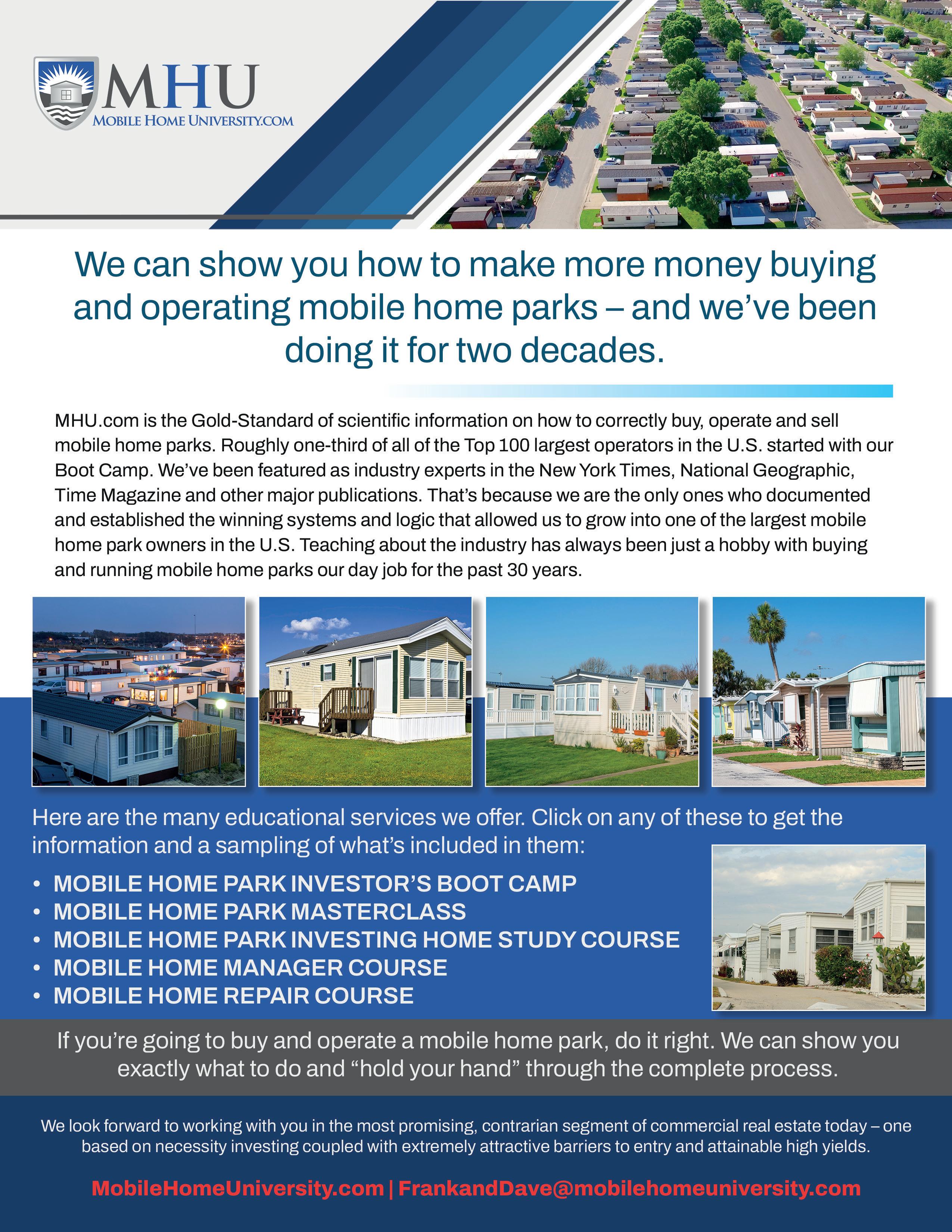 MHU
MOBILE HOME UNIVERSITY.COM

We can show you how to make more money buying and operating mobile home parks – and we've been doing it for two decades.

MHU.com is the Gold-Standard of scientific information on how to correctly buy, operate and sell mobile home parks. Roughly one-third of all of the Top 100 largest operators in the U.S. started with our Boot Camp. We've been featured as industry experts in the New York Times, National Geographic, Time Magazine and other major publications. That's because we are the only ones who documented and established the winning systems and logic that allowed us to grow into one of the largest mobile home park owners in the U.S. Teaching about the industry has always been just a hobby with buying and running mobile home parks our day job for the past 30 years.

Here are the many educational services we offer. Click on any of these to get the information and a sampling of what's included in them:

• MOBILE HOME PARK INVESTOR'S BOOT CAMP
• MOBILE HOME PARK MASTERCLASS
• MOBILE HOME PARK INVESTING HOME STUDY COURSE
• MOBILE HOME MANAGER COURSE
• MOBILE HOME REPAIR COURSE

If you're going to buy and operate a mobile home park, do it right. We can show you exactly what to do and "hold your hand" through the complete process.

We look forward to working with you in the most promising, contrarian segment of commercial real estate today – one based on necessity investing coupled with extremely attractive barriers to entry and attainable high yields.

MobileHomeUniversity.com | FrankandDave@mobilehomeuniversity.com